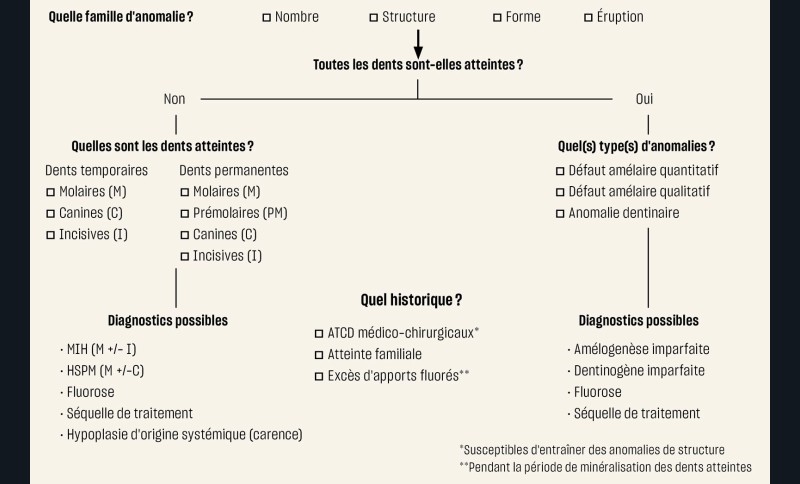 Quelle famille d'anomalie ? ☐ Nombre ☐ Structure ☐ Forme ☐ Éruption

Toutes les dents sont-elles atteintes ?

Non

Oui

Quelles sont les dents atteintes ?

Dents temporaires
☐ Molaires (M)
☐ Canines (C)
☐ Incisives (I)

Dents permanentes
☐ Molaires (M)
☐ Prémolaires (PM)
☐ Canines (C)
☐ Incisives (I)

Diagnostics possibles
· MIH (M +/- I)
· HSPM (M +/-C)
· Fluorose
· Séquelle de traitement
· Hypoplasie d'origine systémique (carence)

Quel historique ?
☐ ATCD médico-chirurgicaux*
☐ Atteinte familiale
☐ Excès d'apports fluorés**

Quel(s) type(s) d'anomalies ?
☐ Défaut amélaire quantitatif
☐ Défaut amélaire qualitatif
☐ Anomalie dentinaire

Diagnostics possibles
· Amélogenèse imparfaite
· Dentinogène imparfaite
· Fluorose
· Séquelle de traitement

*Susceptibles d'entraîner des anomalies de structure
**Pendant la période de minéralisation des dents atteintes